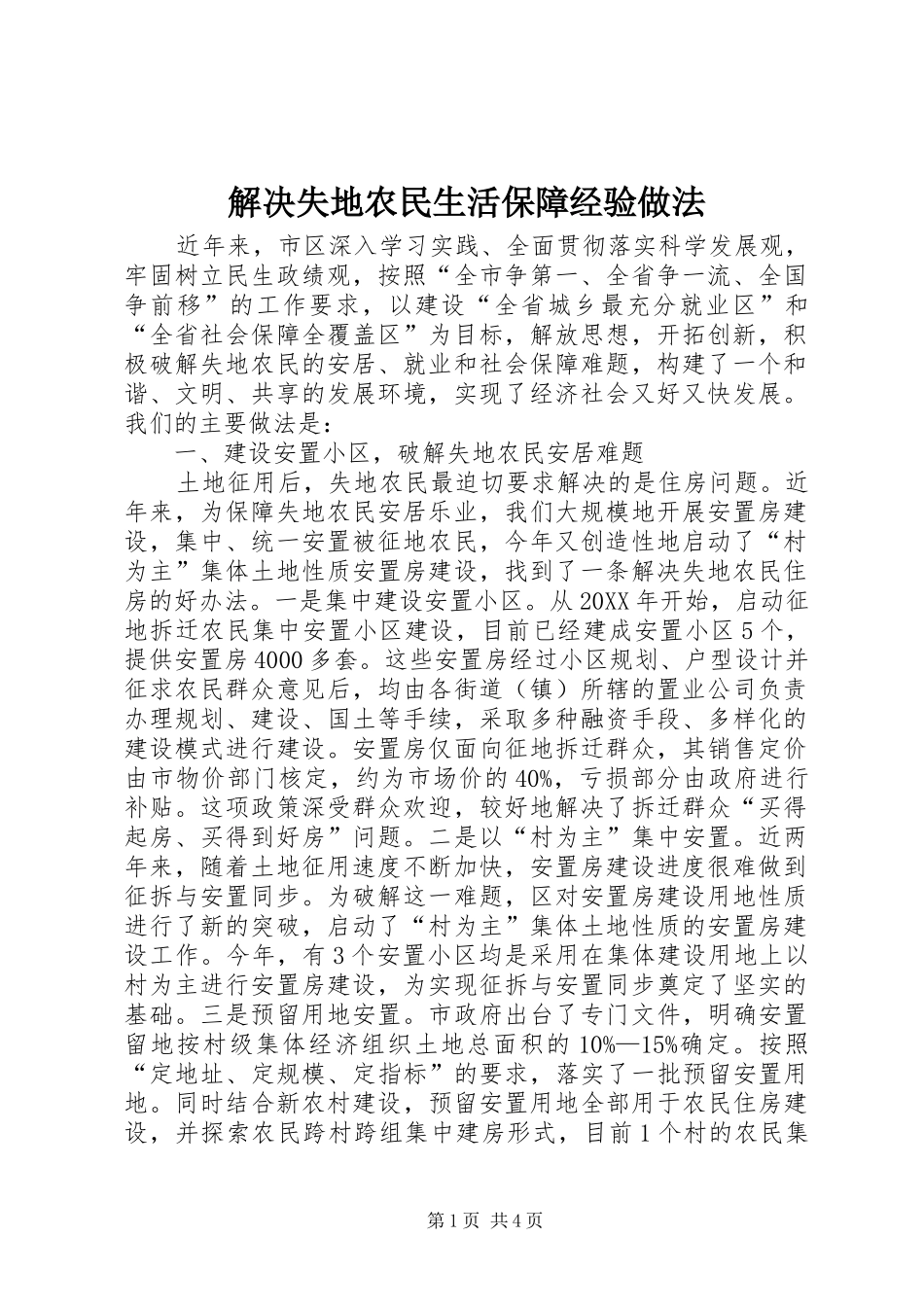 解决失地农民生活保障经验做法

近年来，市区深入学习实践、全面贯彻落实科学发展观，牢固树立民生政绩观，按照“全市争第一、全省争一流、全国争前移”的工作要求，以建设“全省城乡最充分就业区”和“全省社会保障全覆盖区”为目标，解放思想，开拓创新，积极破解失地农民的安居、就业和社会保障难题，构建了一个和谐、文明、共享的发展环境，实现了经济社会又好又快发展。我们的主要做法是：

一、建设安置小区，破解失地农民安居难题

土地征用后，失地农民最迫切要求解决的是住房问题。近年来，为保障失地农民安居乐业，我们大规模地开展安置房建设，集中、统一安置被征地农民，今年又创造性地启动了“村为主”集体土地性质安置房建设，找到了一条解决失地农民住房的好办法。一是集中建设安置小区。从20XX年开始，启动征地拆迁农民集中安置小区建设，目前已经建成安置小区5个，提供安置房4000多套。这些安置房经过小区规划、户型设计并征求农民群众意见后，均由各街道（镇）所辖的置业公司负责办理规划、建设、国土等手续，采取多种融资手段、多样化的建设模式进行建设。安置房仅面向征地拆迁群众，其销售定价由市物价部门核定，约为市场价的40%，亏损部分由政府进行补贴。这项政策深受群众欢迎，较好地解决了拆迁群众“买得起房、买得到好房”问题。二是以“村为主”集中安置。近两年来，随着土地征用速度不断加快，安置房建设进度很难做到征拆与安置同步。为破解这一难题，区对安置房建设用地性质进行了新的突破，启动了“村为主”集体土地性质的安置房建设工作。今年，有3个安置小区均是采用在集体建设用地上以村为主进行安置房建设，为实现征拆与安置同步奠定了坚实的基础。三是预留用地安置。市政府出台了专门文件，明确安置留地按村级集体经济组织土地总面积的10%—15%确定。按照“定地址、定规模、定指标”的要求，落实了一批预留安置用地。同时结合新农村建设，预留安置用地全部用于农民住房建设，并探索农民跨村跨组集中建房形式，目前1个村的农民集

第1页 共4页